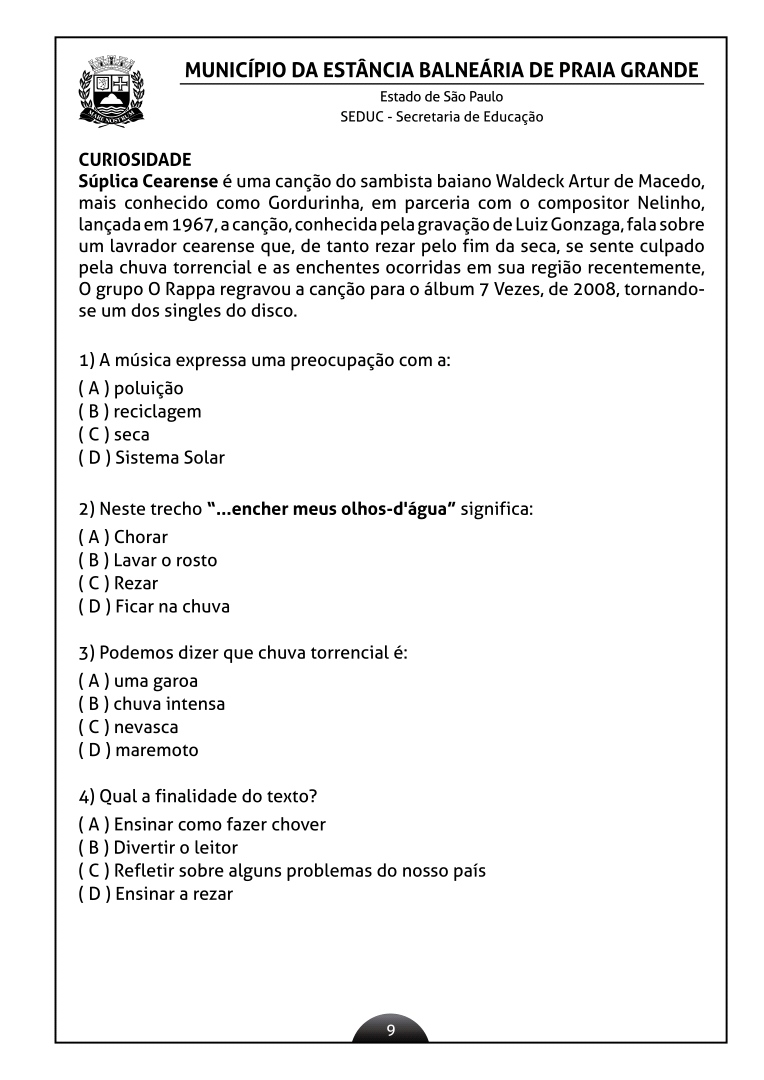 MUNICÍPIO DA ESTÂNCIA BALNEÁRIA DE PRAIA GRANDE
Estado de São Paulo
SEDUC - Secretaria de Educação

CURIOSIDADE
Súplica Cearense é uma canção do sambista baiano Waldeck Artur de Macedo, mais conhecido como Gordurinha, em parceria com o compositor Nelinho, lançada em 1967, a canção, conhecida pela gravação de Luiz Gonzaga, fala sobre um lavrador cearense que, de tanto rezar pelo fim da seca, se sente culpado pela chuva torrencial e as enchentes ocorridas em sua região recentemente, O grupo O Rappa regravou a canção para o álbum 7 Vezes, de 2008, tornando-se um dos singles do disco.

1) A música expressa uma preocupação com a:
( A ) poluição
( B ) reciclagem
( C ) seca
( D ) Sistema Solar

2) Neste trecho "...encher meus olhos-d'água" significa:
( A ) Chorar
( B ) Lavar o rosto
( C ) Rezar
( D ) Ficar na chuva

3) Podemos dizer que chuva torrencial é:
( A ) uma garoa
( B ) chuva intensa
( C ) nevasca
( D ) maremoto

4) Qual a finalidade do texto?
( A ) Ensinar como fazer chover
( B ) Divertir o leitor
( C ) Refletir sobre alguns problemas do nosso país
( D ) Ensinar a rezar

9